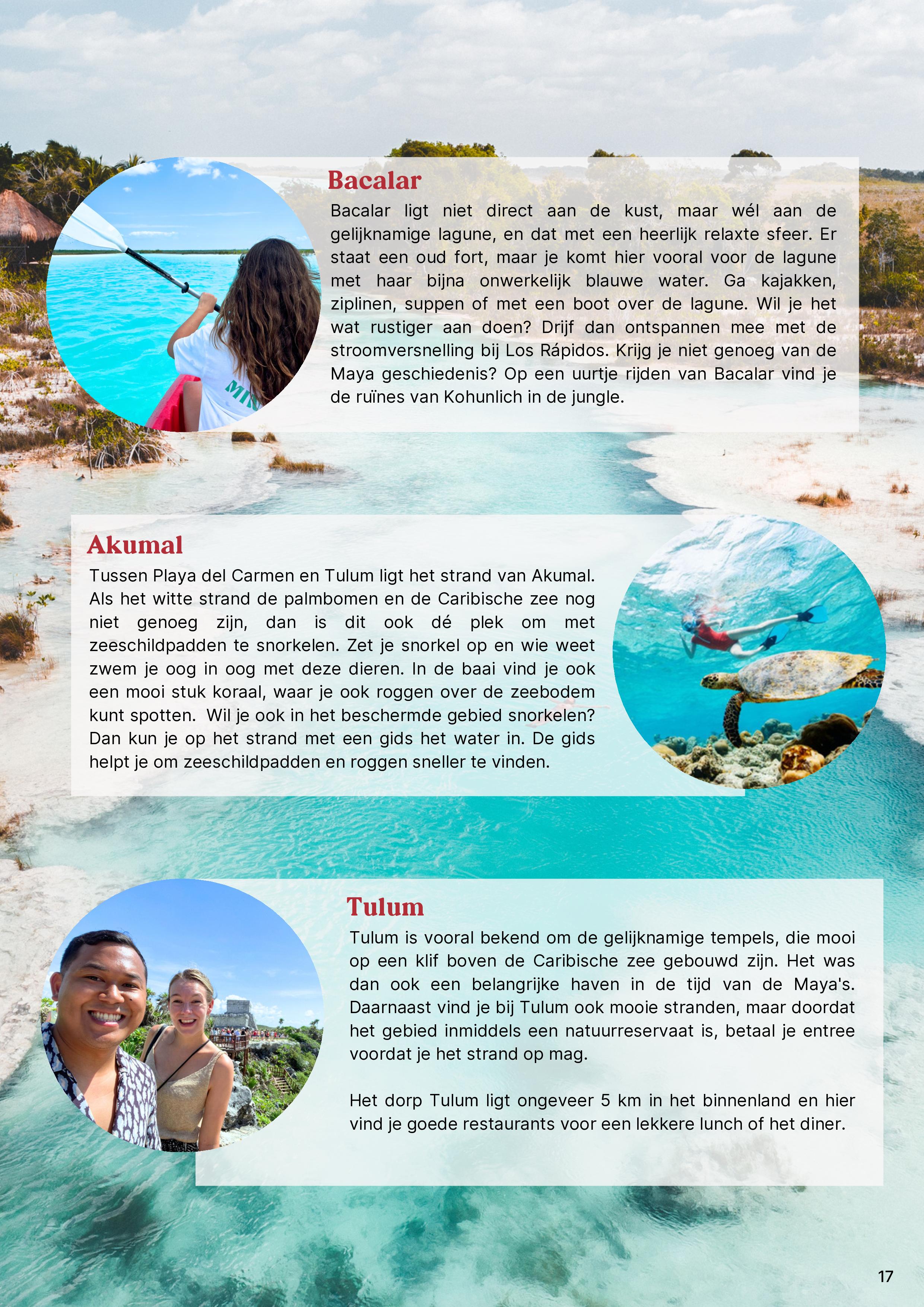 Bacalar

Bacalar ligt niet direct aan de kust, maar wél aan de gelijknamige lagune, en dat met een heerlijk relaxte sfeer. Er staat een oud fort, maar je komt hier vooral voor de lagune met haar bijna onwerkelijk blauwe water. Ga kajakken, ziplinen, suppen of met een boot over de lagune. Wil je het wat rustiger aan doen? Drijf dan ontspannen mee met de stroomversnelling bij Los Rápidos. Krijg je niet genoeg van de Maya geschiedenis? Op een uurtje rijden van Bacalar vind je de ruïnes van Kohunlich in de jungle.

Akumal

Tussen Playa del Carmen en Tulum ligt het strand van Akumal. Als het witte strand de palmbomen en de Caribische zee nog niet genoeg zijn, dan is dit ook dé plek om met zeeschildpadden te snorkelen. Zet je snorkel op en wie weet zwem je oog in oog met deze dieren. In de baai vind je ook een mooi stuk koraal, waar je ook roggen over de zeebodem kunt spotten. Wil je ook in het beschermde gebied snorkelen? Dan kun je op het strand met een gids het water in. De gids helpt je om zeeschildpadden en roggen sneller te vinden.

Tulum

Tulum is vooral bekend om de gelijknamige tempels, die mooi op een klif boven de Caribische zee gebouwd zijn. Het was dan ook een belangrijke haven in de tijd van de Maya's. Daarnaast vind je bij Tulum ook mooie stranden, maar doordat het gebied inmiddels een natuurreservaat is, betaal je entree voordat je het strand op mag.

Het dorp Tulum ligt ongeveer 5 km in het binnenland en hier vind je goede restaurants voor een lekkere lunch of het diner.

17